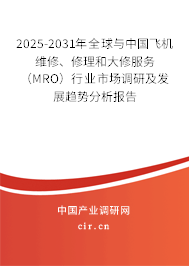 2025-2031年全球与中国飞机维修、修理和大修服务（MRO）行业市场调研及发展趋势分析报告

中国产业调研网
cir.cn